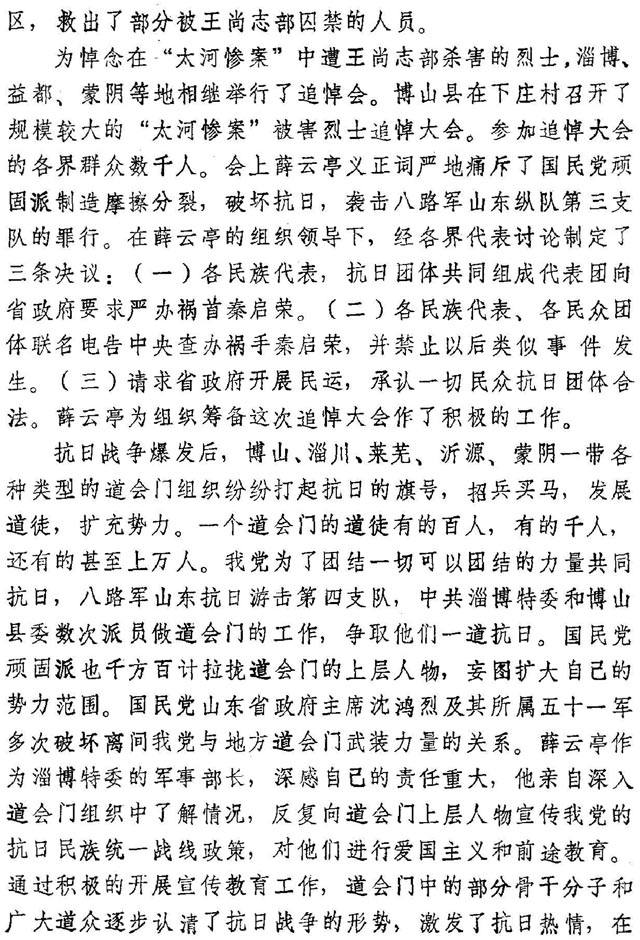 区，救出了部分被王尚志部囚禁的人员。

为悼念在“太河惨案”中遭王尚志部杀害的烈士，淄博、益都、蒙阴等地相继举行了追悼会。博山县在下庄村召开了规模较大的“太河惨案”被害烈士追悼大会。参加追悼大会的各界群众数千人。会上薛云亭义正词严地痛斥了国民党顽固派制造摩擦分裂，破坏抗日，袭击八路军山东纵队第三支队的罪行。在薛云亭的组织领导下，经各界代表讨论制定了三条决议：（一）各民族代表，抗日团体共同组成代表团向省政府要求严办祸首秦启荣。（二）各民族代表、各民众团体联名电告中央查办祸手秦启荣，并禁止以后类似事件发生。（三）请求省政府开展民运，承认一切民众抗日团体合法。薛云亭为组织筹备这次追悼大会作了积极的工作。

抗日战争爆发后，博山、淄川、莱芜、沂源、蒙阴一带各种类型的道会门组织纷纷打起抗日的旗号，招兵买马，发展道徒，扩充势力。一个道会门的道徒有的百人，有的千人，还有的甚至上万人。我党为了团结一切可以团结的力量共同抗日，八路军山东抗日游击第四支队，中共淄博特委和博山县委数次派员做道会门的工作，争取他们一道抗日。国民党顽固派也千方百计拉拢道会门的上层人物，妄图扩大自己的势力范围。国民党山东省政府主席沈鸿烈及其所属五十一军多次破坏离间我党与地方道会门武装力量的关系。薛云亭作为淄博特委的军事部长，深感自己的责任重大，他亲自深入道会门组织中了解情况，反复向道会门上层人物宣传我党的抗日民族统一战线政策，对他们进行爱国主义和前途教育。通过积极的开展宣传教育工作，道会门中的部分骨干分子和广大道众逐步认清了抗日战争的形势，激发了抗日热情，在